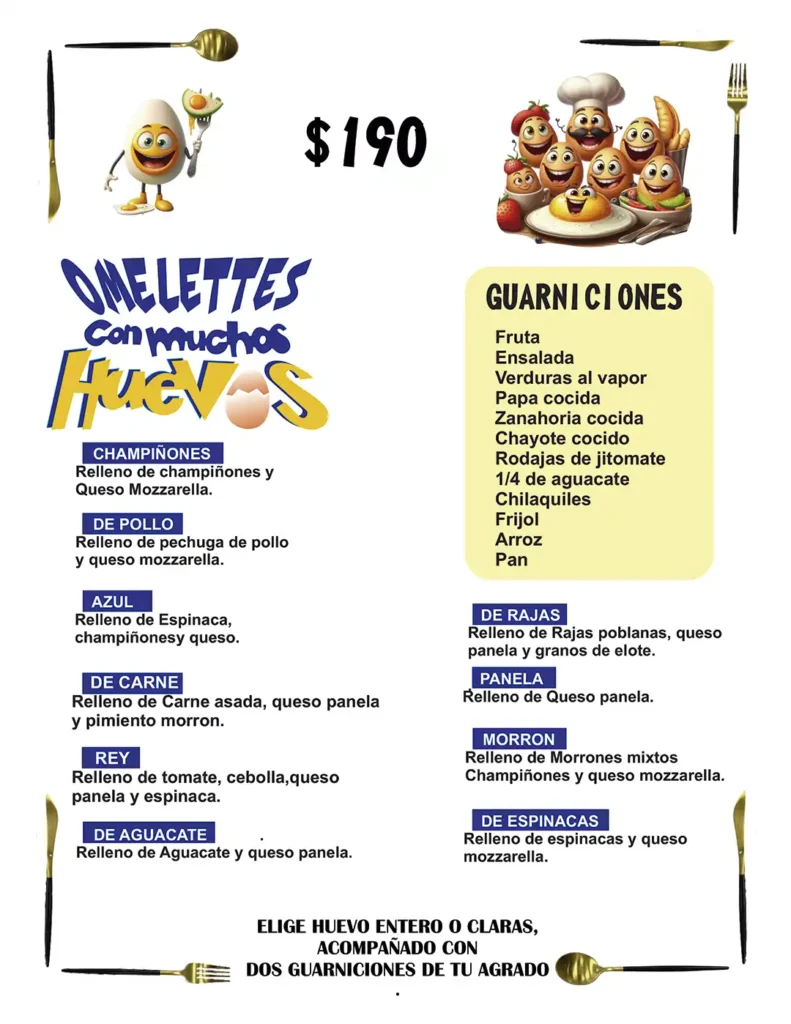 $190

OMELETTES
Con muchos
HUEVOS

CHAMPIÑONES
Relleno de champiñones y Queso Mozzarella.

DE POLLO
Relleno de pechuga de pollo y queso mozzarella.

AZUL
Relleno de Espinaca, champiñonesy queso.

DE CARNE
Relleno de Carne asada, queso panela y pimiento morron.

REY
Relleno de tomate, cebolla,queso panela y espinaca.

DE AGUACATE
Relleno de Aguacate y queso panela.

GUARNICIONES
Fruta
Ensalada
Verduras al vapor
Papa cocida
Zanahoria cocida
Chayote cocido
Rodajas de jitomate
1/4 de aguacate
Chilaquiles
Frijol
Arroz
Pan

DE RAJAS
Relleno de Rajas poblanas, queso panela y granos de elote.

PANELA
Relleno de Queso panela.

MORRON
Relleno de Morrones mixtos Champiñones y queso mozzarella.

DE ESPINACAS
Relleno de espinacas y queso mozzarella.

ELIGE HUEVO ENTERO O CLARAS,
ACOMPAÑADO CON
DOS GUARNICIONES DE TU AGRADO